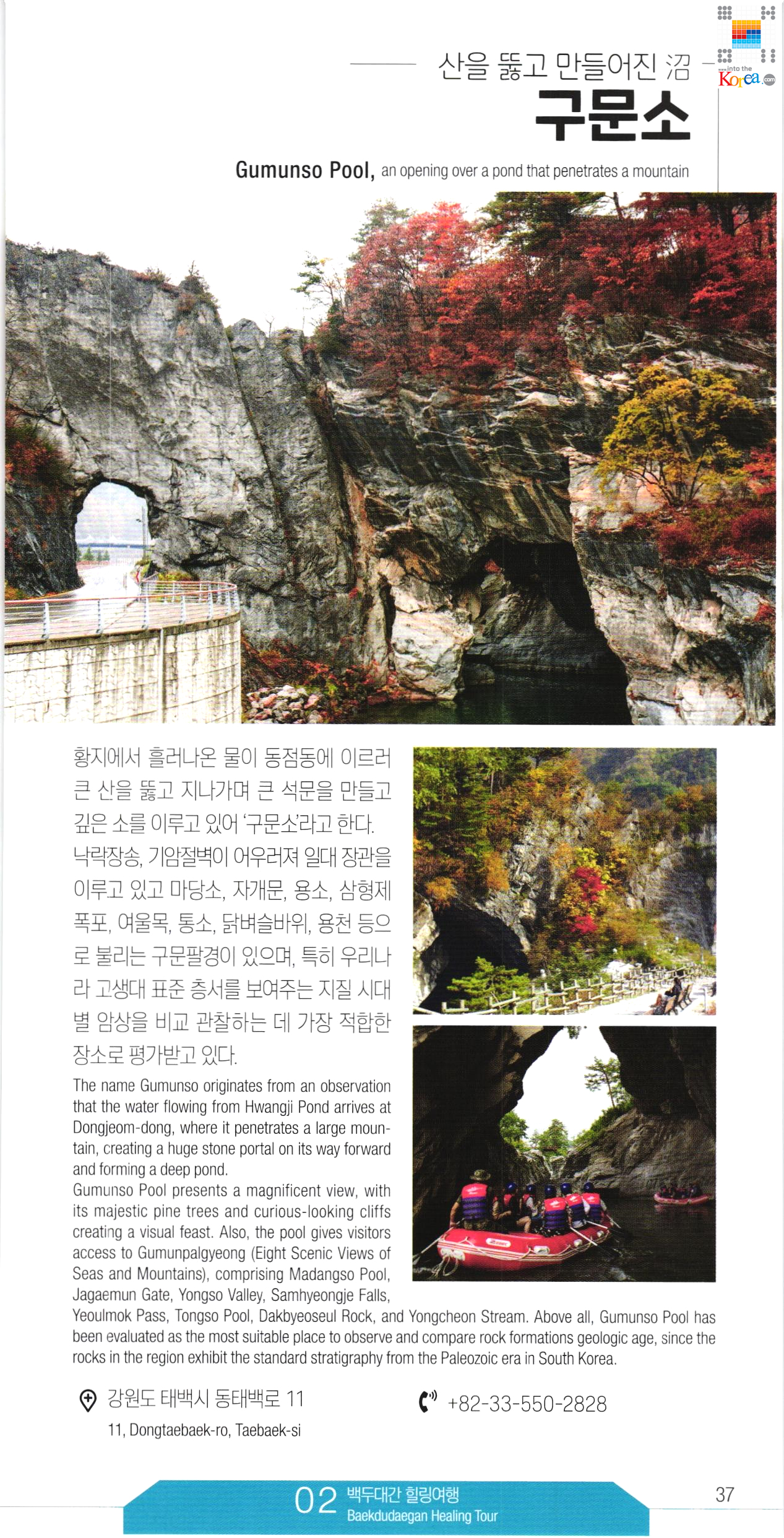 into the Korea.com

산을 뚫고 만들어진 沼
구문소

Gumunso Pool, an opening over a pond that penetrates a mountain

황지에서 흘러나온 물이 동점동에 이르러 큰 산을 뚫고 지나가며 큰 석문을 만들고 깊은 소를 이루고 있어 '구문소'라고 한다. 낙락장송, 기암절벽이 어우러져 일대 장관을 이루고 있고 마당소, 자개문, 용소, 삼형제 폭포, 여울목, 통소, 닭벼슬바위, 용천 등으로 불리는 구문팔경이 있으며, 특히 우리나라 고생대 표준 층서를 보여주는 지질 시대별 암상을 비교 관찰하는 데 가장 적합한 장소로 평가받고 있다.

The name Gumunso originates from an observation that the water flowing from Hwangji Pond arrives at Dongjeom-dong, where it penetrates a large mountain, creating a huge stone portal on its way forward and forming a deep pond.
Gumunso Pool presents a magnificent view, with its majestic pine trees and curious-looking cliffs creating a visual feast. Also, the pool gives visitors access to Gumunpalgyeong (Eight Scenic Views of Seas and Mountains), comprising Madangso Pool, Jagaemun Gate, Yongso Valley, Samhyeongje Falls, Yeoulmok Pass, Tongso Pool, Dakbyeoseul Rock, and Yongcheon Stream. Above all, Gumunso Pool has been evaluated as the most suitable place to observe and compare rock formations geologic age, since the rocks in the region exhibit the standard stratigraphy from the Paleozoic era in South Korea.

강원도 태백시 동태백로 11
11, Dongtaebaek-ro, Taebaek-si

+82-33-550-2828

02 백두대간 힐링여행
Baekdudaegan Healing Tour

37